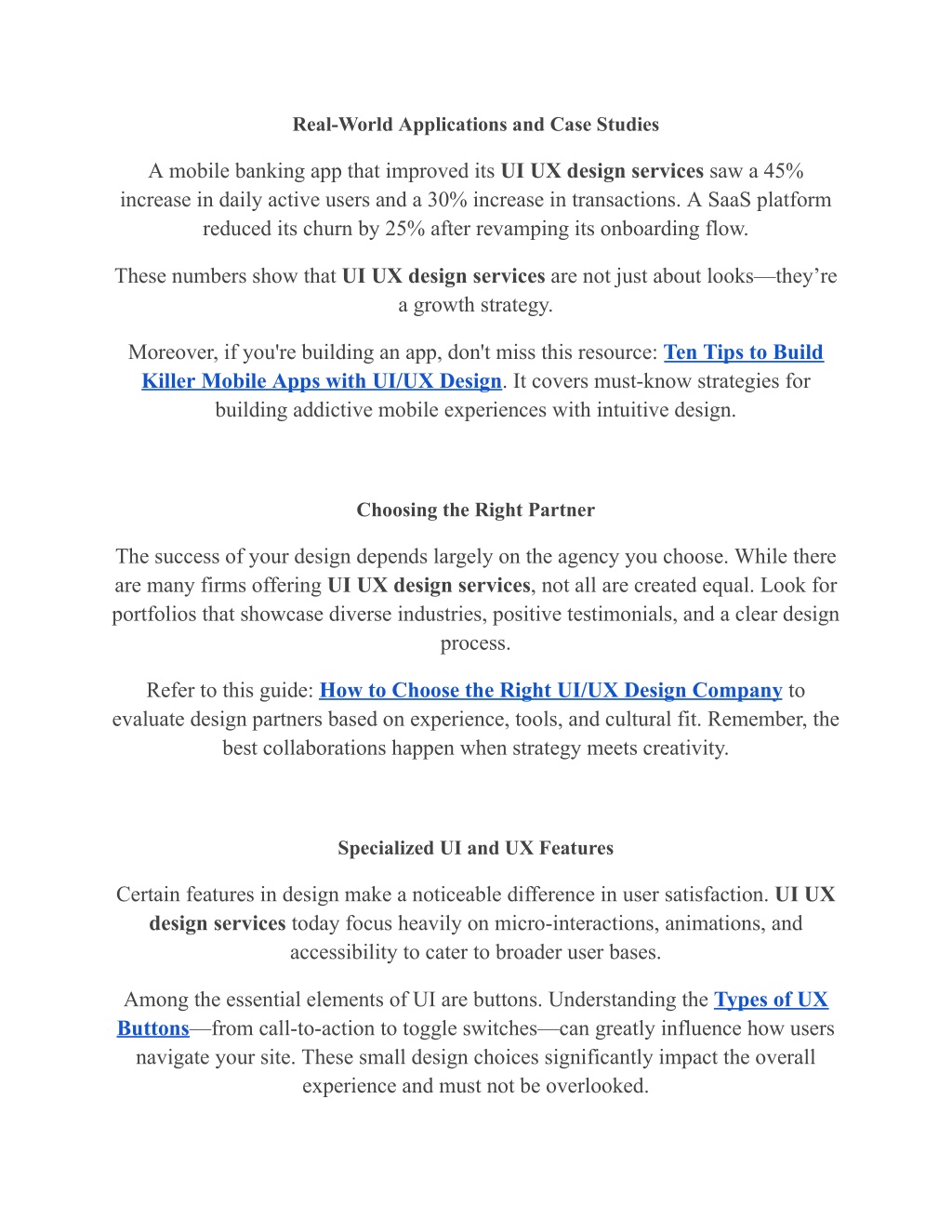 Real-World Applications and Case Studies

A mobile banking app that improved its UI UX design services saw a 45% increase in daily active users and a 30% increase in transactions. A SaaS platform reduced its churn by 25% after revamping its onboarding flow.

These numbers show that UI UX design services are not just about looks—they're a growth strategy.

Moreover, if you're building an app, don't miss this resource: Ten Tips to Build Killer Mobile Apps with UI/UX Design. It covers must-know strategies for building addictive mobile experiences with intuitive design.

Choosing the Right Partner

The success of your design depends largely on the agency you choose. While there are many firms offering UI UX design services, not all are created equal. Look for portfolios that showcase diverse industries, positive testimonials, and a clear design process.

Refer to this guide: How to Choose the Right UI/UX Design Company to evaluate design partners based on experience, tools, and cultural fit. Remember, the best collaborations happen when strategy meets creativity.

Specialized UI and UX Features

Certain features in design make a noticeable difference in user satisfaction. UI UX design services today focus heavily on micro-interactions, animations, and accessibility to cater to broader user bases.

Among the essential elements of UI are buttons. Understanding the Types of UX Buttons—from call-to-action to toggle switches—can greatly influence how users navigate your site. These small design choices significantly impact the overall experience and must not be overlooked.